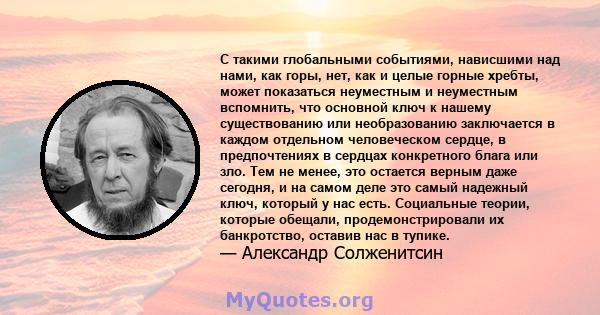 С такими глобальными событиями, нависшими над нами, как горы, нет, как и целые горные хребты, может показаться неуместным и неуместным вспомнить, что основной ключ к нашему существованию или необразованию заключается в каждом отдельном человеческом сердце, в предпочтениях в сердцах конкретного блага или зло. Тем не менее, это остается верным даже сегодня, и на самом деле это самый надежный ключ, который у нас есть. Социальные теории, которые обещали, продемонстрировали их банкротство, оставив нас в тупике.
— Александр Солженитсин

MyQuotes.org